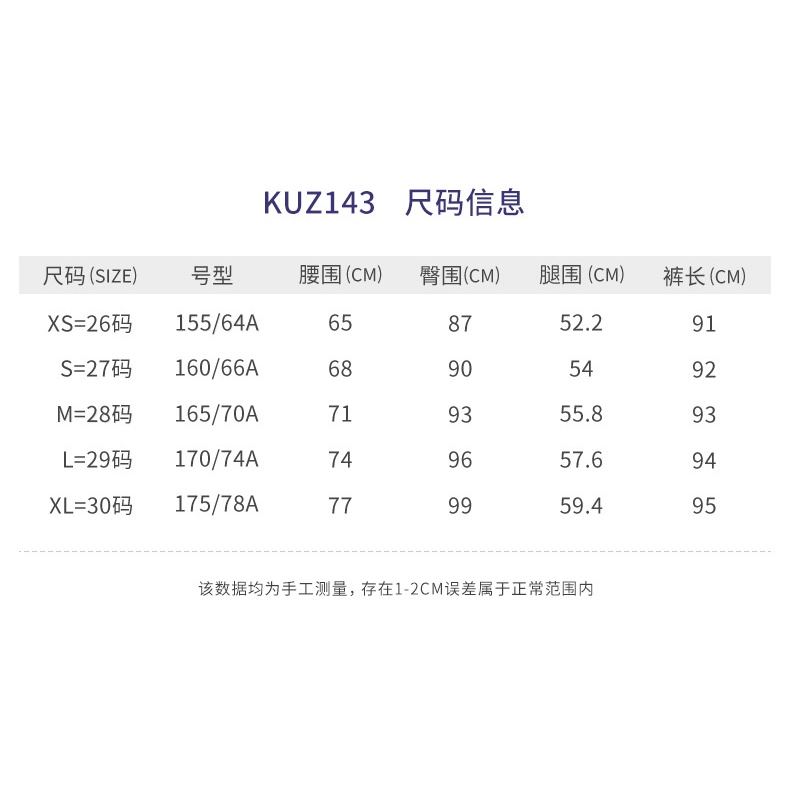 KUZ143 尺码信息

| 尺码(SIZE) | 号型 | 腰围(CM) | 臀围(CM) | 腿围(CM) | 裤长(CM) |
|---|---|---|---|---|---|
| XS=26码 | 155/64A | 65 | 87 | 52.2 | 91 |
| S=27码 | 160/66A | 68 | 90 | 54 | 92 |
| M=28码 | 165/70A | 71 | 93 | 55.8 | 93 |
| L=29码 | 170/74A | 74 | 96 | 57.6 | 94 |
| XL=30码 | 175/78A | 77 | 99 | 59.4 | 95 |

该数据均为手工测量，存在1-2CM误差属于正常范围内